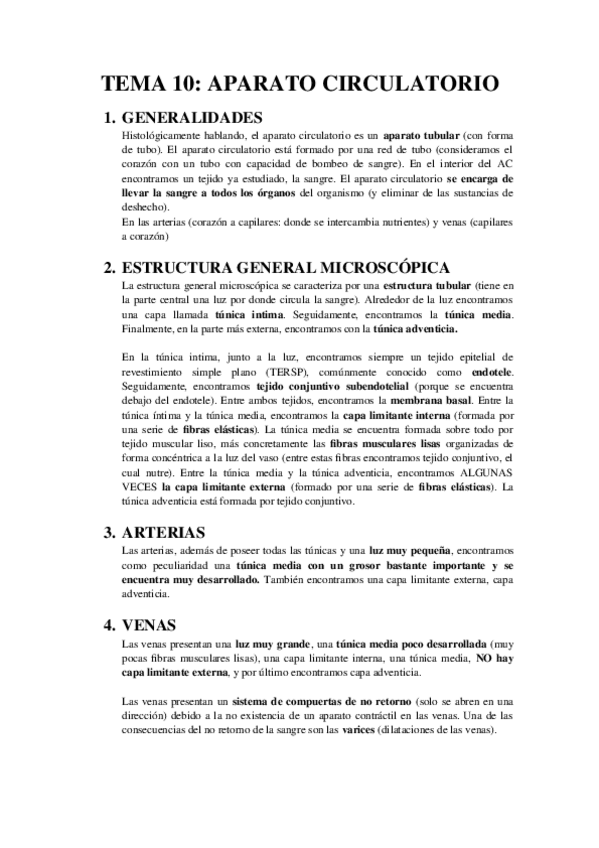 TEMA 10: APARATO CIRCULATORIO

1. GENERALIDADES

Histológicamente hablando, el aparato circulatorio es un aparato tubular (con forma de tubo). El aparato circulatorio está formado por una red de tubo (consideramos el corazón con un tubo con capacidad de bombeo de sangre). En el interior del AC encontramos un tejido ya estudiado, la sangre. El aparato circulatorio se encarga de llevar la sangre a todos los órganos del organismo (y eliminar de las sustancias de deshecho).
En las arterias (corazón a capilares: donde se intercambia nutrientes) y venas (capilares a corazón)

2. ESTRUCTURA GENERAL MICROSCÓPICA

La estructura general microscópica se caracteriza por una estructura tubular (tiene en la parte central una luz por donde circula la sangre). Alrededor de la luz encontramos una capa llamada túnica intima. Seguidamente, encontramos la túnica media. Finalmente, en la parte más externa, encontramos con la túnica adventicia.

En la túnica intima, junto a la luz, encontramos siempre un tejido epitelial de revestimiento simple plano (TERSP), comúnmente conocido como endotele. Seguidamente, encontramos tejido conjuntivo subendotelial (porque se encuentra debajo del endotele). Entre ambos tejidos, encontramos la membrana basal. Entre la túnica íntima y la túnica media, encontramos la capa limitante interna (formada por una serie de fibras elásticas). La túnica media se encuentra formada sobre todo por tejido muscular liso, más concretamente las fibras musculares lisas organizadas de forma concéntrica a la luz del vaso (entre estas fibras encontramos tejido conjuntivo, el cual nutre). Entre la túnica media y la túnica adventicia, encontramos ALGUNAS VECES la capa limitante externa (formado por una serie de fibras elásticas). La túnica adventicia está formada por tejido conjuntivo.

3. ARTERIAS

Las arterias, además de poseer todas las túnicas y una luz muy pequeña, encontramos como peculiaridad una túnica media con un grosor bastante importante y se encuentra muy desarrollado. También encontramos una capa limitante externa, capa adventicia.

4. VENAS

Las venas presentan una luz muy grande, una túnica media poco desarrollada (muy pocas fibras musculares lisas), una capa limitante interna, una túnica media, NO hay capa limitante externa, y por último encontramos capa adventicia.

Las venas presentan un sistema de compuertas de no retorno (solo se abren en una dirección) debido a la no existencia de un aparato contráctil en las venas. Una de las consecuencias del no retorno de la sangre son las varices (dilataciones de las venas).